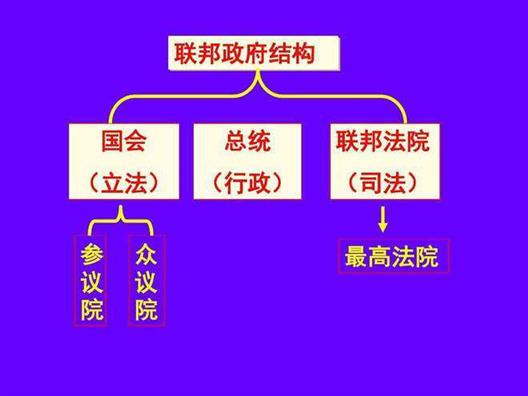 联邦政府结构

国会
（立法）

总统
（行政）

联邦法院
（司法）

参议院

众议院

最高法院